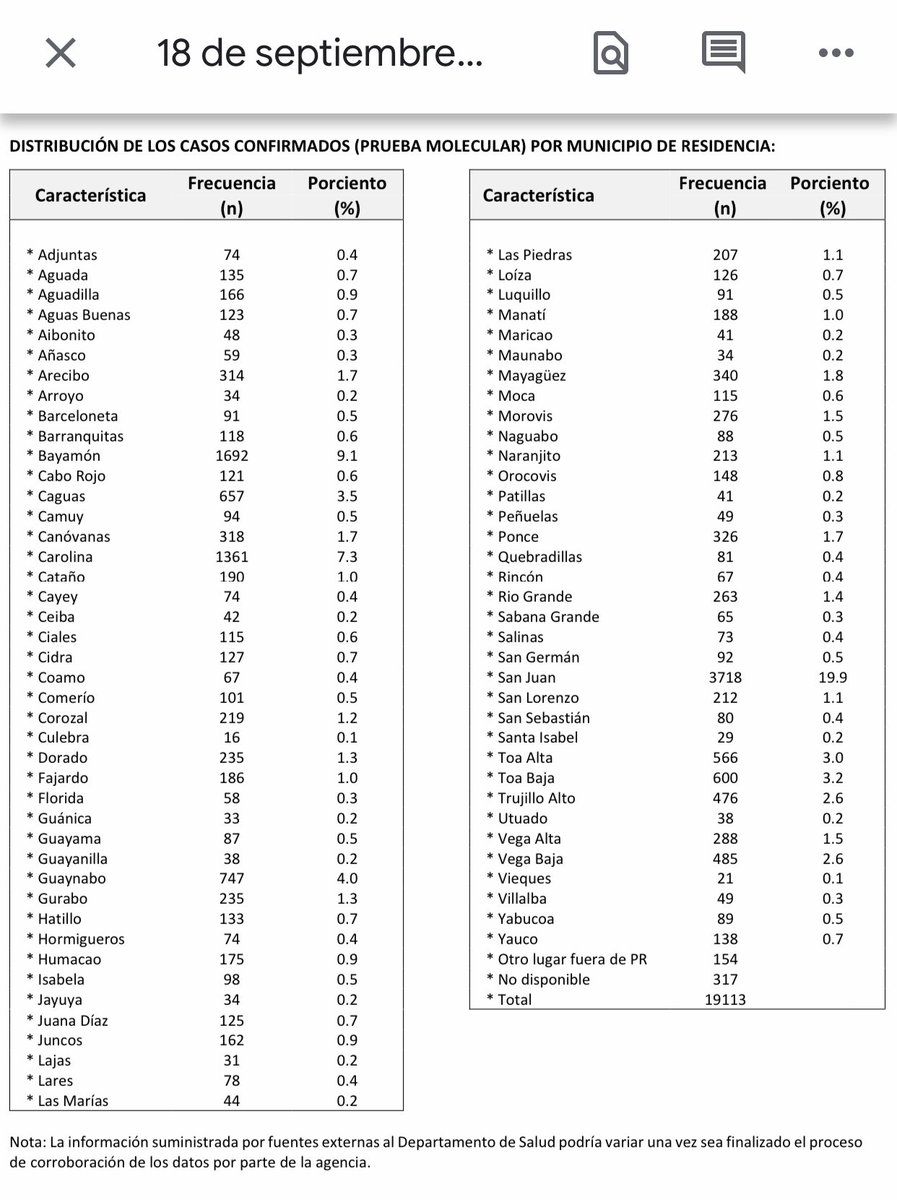 18 de septiembre...

DISTRIBUCIÓN DE LOS CASOS CONFIRMADOS (PRUEBA MOLECULAR) POR MUNICIPIO DE RESIDENCIA:

| Característica | Frecuencia (n) | Porciento (%) |
|---|---|---|
| * Adjuntas | 74 | 0.4 |
| * Aguada | 135 | 0.7 |
| * Aguadilla | 166 | 0.9 |
| * Aguas Buenas | 123 | 0.7 |
| * Aibonito | 48 | 0.3 |
| * Añasco | 59 | 0.3 |
| * Arecibo | 314 | 1.7 |
| * Arroyo | 34 | 0.2 |
| * Barceloneta | 91 | 0.5 |
| * Barranquitas | 118 | 0.6 |
| * Bayamón | 1692 | 9.1 |
| * Cabo Rojo | 121 | 0.6 |
| * Caguas | 657 | 3.5 |
| * Camuy | 94 | 0.5 |
| * Canóvanas | 318 | 1.7 |
| * Carolina | 1361 | 7.3 |
| * Cataño | 190 | 1.0 |
| * Cayey | 74 | 0.4 |
| * Ceiba | 42 | 0.2 |
| * Ciales | 115 | 0.6 |
| * Cidra | 127 | 0.7 |
| * Coamo | 67 | 0.4 |
| * Comerío | 101 | 0.5 |
| * Corozal | 219 | 1.2 |
| * Culebra | 16 | 0.1 |
| * Dorado | 235 | 1.3 |
| * Fajardo | 186 | 1.0 |
| * Florida | 58 | 0.3 |
| * Guánica | 33 | 0.2 |
| * Guayama | 87 | 0.5 |
| * Guayanilla | 38 | 0.2 |
| * Guaynabo | 747 | 4.0 |
| * Gurabo | 235 | 1.3 |
| * Hatillo | 133 | 0.7 |
| * Hormigueros | 74 | 0.4 |
| * Humacao | 175 | 0.9 |
| * Isabela | 98 | 0.5 |
| * Jayuya | 34 | 0.2 |
| * Juana Díaz | 125 | 0.7 |
| * Juncos | 162 | 0.9 |
| * Lajas | 31 | 0.2 |
| * Lares | 78 | 0.4 |
| * Las Marías | 44 | 0.2 |

| Característica | Frecuencia (n) | Porciento (%) |
|---|---|---|
| * Las Piedras | 207 | 1.1 |
| * Loíza | 126 | 0.7 |
| * Luquillo | 91 | 0.5 |
| * Manatí | 188 | 1.0 |
| * Maricao | 41 | 0.2 |
| * Maunabo | 34 | 0.2 |
| * Mayagüez | 340 | 1.8 |
| * Moca | 115 | 0.6 |
| * Morovis | 276 | 1.5 |
| * Naguabo | 88 | 0.5 |
| * Naranjito | 213 | 1.1 |
| * Orocovis | 148 | 0.8 |
| * Patillas | 41 | 0.2 |
| * Peñuelas | 49 | 0.3 |
| * Ponce | 326 | 1.7 |
| * Quebradillas | 81 | 0.4 |
| * Rincón | 67 | 0.4 |
| * Rio Grande | 263 | 1.4 |
| * Sabana Grande | 65 | 0.3 |
| * Salinas | 73 | 0.4 |
| * San Germán | 92 | 0.5 |
| * San Juan | 3718 | 19.9 |
| * San Lorenzo | 212 | 1.1 |
| * San Sebastián | 80 | 0.4 |
| * Santa Isabel | 29 | 0.2 |
| * Toa Alta | 566 | 3.0 |
| * Toa Baja | 600 | 3.2 |
| * Trujillo Alto | 476 | 2.6 |
| * Utuado | 38 | 0.2 |
| * Vega Alta | 288 | 1.5 |
| * Vega Baja | 485 | 2.6 |
| * Vieques | 21 | 0.1 |
| * Villalba | 49 | 0.3 |
| * Yabucoa | 89 | 0.5 |
| * Yauco | 138 | 0.7 |
| * Otro lugar fuera de PR | 154 | |
| * No disponible | 317 | |
| * Total | 19113 | |

Nota: La información suministrada por fuentes externas al Departamento de Salud podría variar una vez sea finalizado el proceso de corroboración de los datos por parte de la agencia.